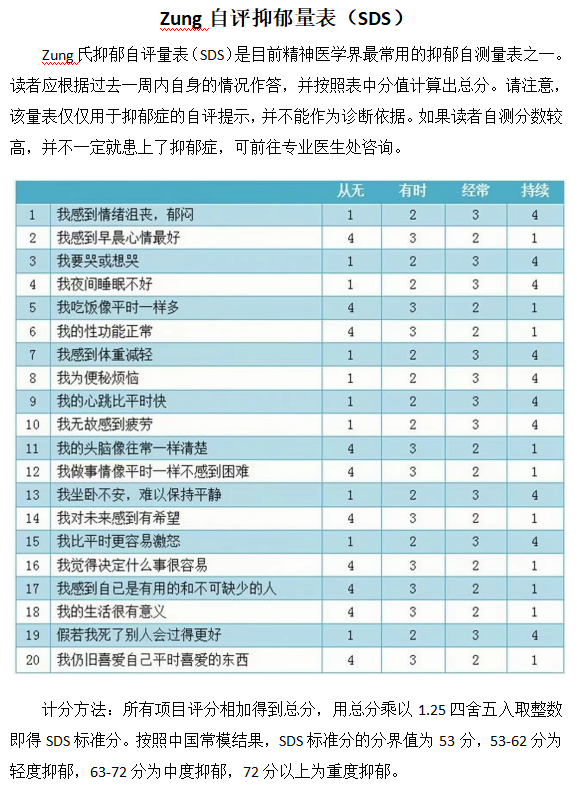 Zung 自评抑郁量表（SDS）

Zung 氏抑郁自评量表（SDS）是目前精神医学界最常用的抑郁自测量表之一。读者应根据过去一周内自身的情况作答，并按照表中分值计算出总分。请注意，该量表仅仅用于抑郁症的自评提示，并不能作为诊断依据。如果读者自测分数较高，并不一定就患上了抑郁症，可前往专业医生处咨询。

| | | 从无 | 有时 | 经常 | 持续 |
|---|---|---|---|---|---|
| 1 | 我感到情绪沮丧，郁闷 | 1 | 2 | 3 | 4 |
| 2 | 我感到早晨心情最好 | 4 | 3 | 2 | 1 |
| 3 | 我要哭或想哭 | 1 | 2 | 3 | 4 |
| 4 | 我夜间睡眠不好 | 1 | 2 | 3 | 4 |
| 5 | 我吃饭像平时一样多 | 4 | 3 | 2 | 1 |
| 6 | 我的性功能正常 | 4 | 3 | 2 | 1 |
| 7 | 我感到体重减轻 | 1 | 2 | 3 | 4 |
| 8 | 我为便秘烦恼 | 1 | 2 | 3 | 4 |
| 9 | 我的心跳比平时快 | 1 | 2 | 3 | 4 |
| 10 | 我无故感到疲劳 | 1 | 2 | 3 | 4 |
| 11 | 我的头脑像往常一样清楚 | 4 | 3 | 2 | 1 |
| 12 | 我做事情像平时一样不感到困难 | 4 | 3 | 2 | 1 |
| 13 | 我坐卧不安，难以保持平静 | 1 | 2 | 3 | 4 |
| 14 | 我对未来感到有希望 | 4 | 3 | 2 | 1 |
| 15 | 我比平时更容易激怒 | 1 | 2 | 3 | 4 |
| 16 | 我觉得决定什么事很容易 | 4 | 3 | 2 | 1 |
| 17 | 我感到自己是有用的和不可缺少的人 | 4 | 3 | 2 | 1 |
| 18 | 我的生活很有意义 | 4 | 3 | 2 | 1 |
| 19 | 假若我死了别人会过得更好 | 1 | 2 | 3 | 4 |
| 20 | 我仍旧喜爱自己平时喜爱的东西 | 4 | 3 | 2 | 1 |

计分方法：所有项目评分相加得到总分，用总分乘以 1.25 四舍五入取整数即得 SDS 标准分。按照中国常模结果，SDS 标准分的分界值为 53 分，53-62 分为轻度抑郁，63-72 分为中度抑郁，72 分以上为重度抑郁。